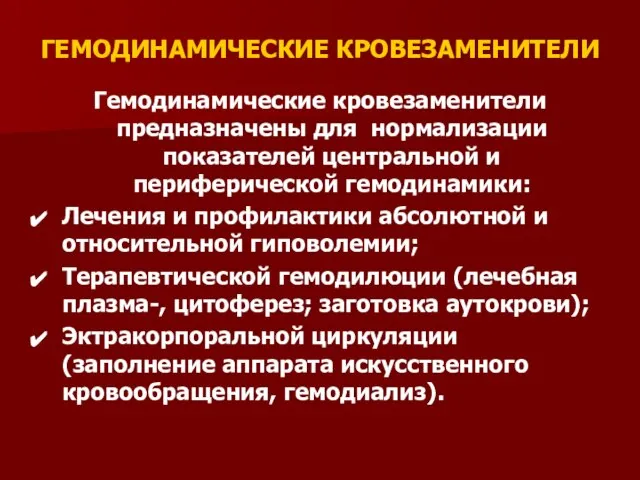 ГЕМОДИНАМИЧЕСКИЕ КРОВЕЗАМЕНИТЕЛИ

Гемодинамические кровезаменители предназначены для нормализации показателей центральной и периферической гемодинамики:

✔ Лечения и профилактики абсолютной и относительной гиповолемии;

✔ Терапевтической гемодилюции (лечебная плазма-, цитоферез; заготовка аутокрови);

✔ Эктракорпоральной циркуляции (заполнение аппарата искусственного кровообращения, гемодиализ).